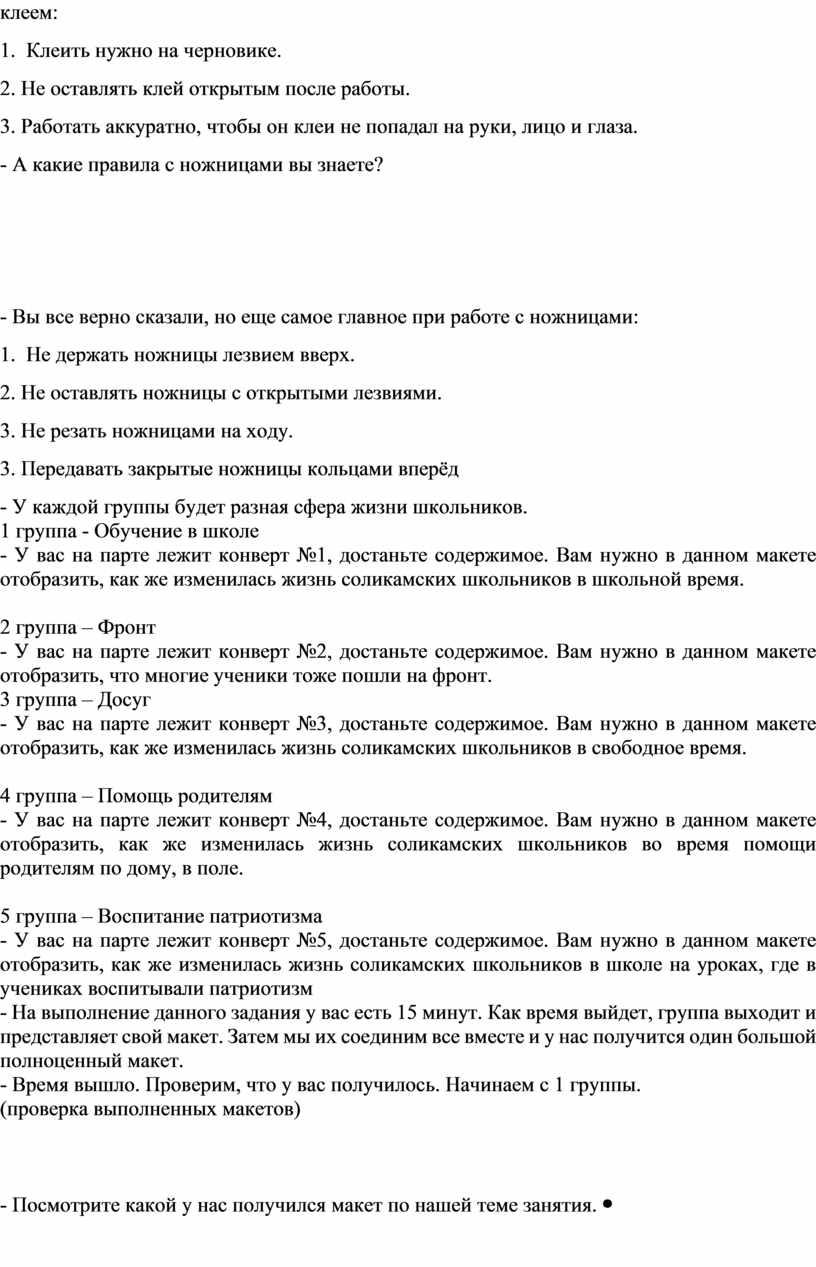 клеем:

1. Клеить нужно на черновике.

2. Не оставлять клей открытым после работы.

3. Работать аккуратно, чтобы он клеи не попадал на руки, лицо и глаза.

- А какие правила с ножницами вы знаете?

- Вы все верно сказали, но еще самое главное при работе с ножницами:

1. Не держать ножницы лезвием вверх.

2. Не оставлять ножницы с открытыми лезвиями.

3. Не резать ножницами на ходу.

3. Передавать закрытые ножницы кольцами вперёд

- У каждой группы будет разная сфера жизни школьников.
1 группа - Обучение в школе
- У вас на парте лежит конверт №1, достаньте содержимое. Вам нужно в данном макете отобразить, как же изменилась жизнь соликамских школьников в школьной время.

2 группа – Фронт
- У вас на парте лежит конверт №2, достаньте содержимое. Вам нужно в данном макете отобразить, что многие ученики тоже пошли на фронт.
3 группа – Досуг
- У вас на парте лежит конверт №3, достаньте содержимое. Вам нужно в данном макете отобразить, как же изменилась жизнь соликамских школьников в свободное время.

4 группа – Помощь родителям
- У вас на парте лежит конверт №4, достаньте содержимое. Вам нужно в данном макете отобразить, как же изменилась жизнь соликамских школьников во время помощи родителям по дому, в поле.

5 группа – Воспитание патриотизма
- У вас на парте лежит конверт №5, достаньте содержимое. Вам нужно в данном макете отобразить, как же изменилась жизнь соликамских школьников в школе на уроках, где в учениках воспитывали патриотизм
- На выполнение данного задания у вас есть 15 минут. Как время выйдет, группа выходит и представляет свой макет. Затем мы их соединим все вместе и у нас получится один большой полноценный макет.
- Время вышло. Проверим, что у вас получилось. Начинаем с 1 группы.
(проверка выполненных макетов)

- Посмотрите какой у нас получился макет по нашей теме занятия. •